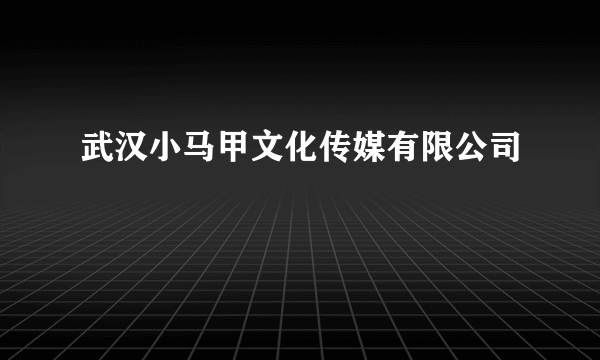 武汉小马甲文化传媒有限公司